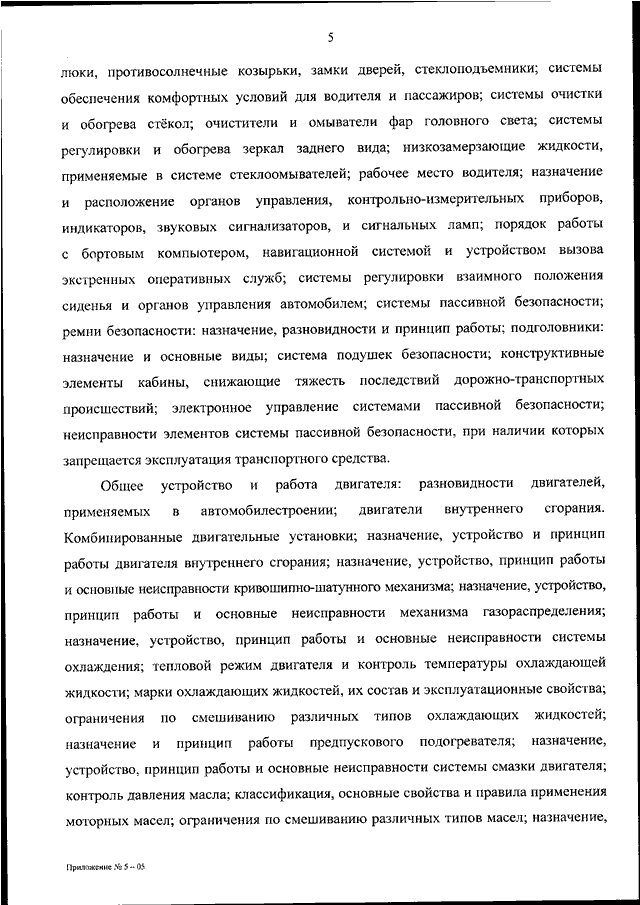 5

люки, противосолнечные козырьки, замки дверей, стеклоподъемники; системы обеспечения комфортных условий для водителя и пассажиров; системы очистки и обогрева стёкол; очистители и омыватели фар головного света; системы регулировки и обогрева зеркал заднего вида; низкозамерзающие жидкости, применяемые в системе стеклоомывателей; рабочее место водителя; назначение и расположение органов управления, контрольно-измерительных приборов, индикаторов, звуковых сигнализаторов, и сигнальных ламп; порядок работы с бортовым компьютером, навигационной системой и устройством вызова экстренных оперативных служб; системы регулировки взаимного положения сиденья и органов управления автомобилем; системы пассивной безопасности; ремни безопасности: назначение, разновидности и принцип работы; подголовники: назначение и основные виды; система подушек безопасности; конструктивные элементы кабины, снижающие тяжесть последствий дорожно-транспортных происшествий; электронное управление системами пассивной безопасности; неисправности элементов системы пассивной безопасности, при наличии которых запрещается эксплуатация транспортного средства.

Общее устройство и работа двигателя: разновидности двигателей, применяемых в автомобилестроении; двигатели внутреннего сгорания. Комбинированные двигательные установки; назначение, устройство и принцип работы двигателя внутреннего сгорания; назначение, устройство, принцип работы и основные неисправности кривошипно-шатунного механизма; назначение, устройство, принцип работы и основные неисправности механизма газораспределения; назначение, устройство, принцип работы и основные неисправности системы охлаждения; тепловой режим двигателя и контроль температуры охлаждающей жидкости; марки охлаждающих жидкостей, их состав и эксплуатационные свойства; ограничения по смешиванию различных типов охлаждающих жидкостей; назначение и принцип работы предпускового подогревателя; назначение, устройство, принцип работы и основные неисправности системы смазки двигателя; контроль давления масла; классификация, основные свойства и правила применения моторных масел; ограничения по смешиванию различных типов масел; назначение,

Приложение № 5 – 05